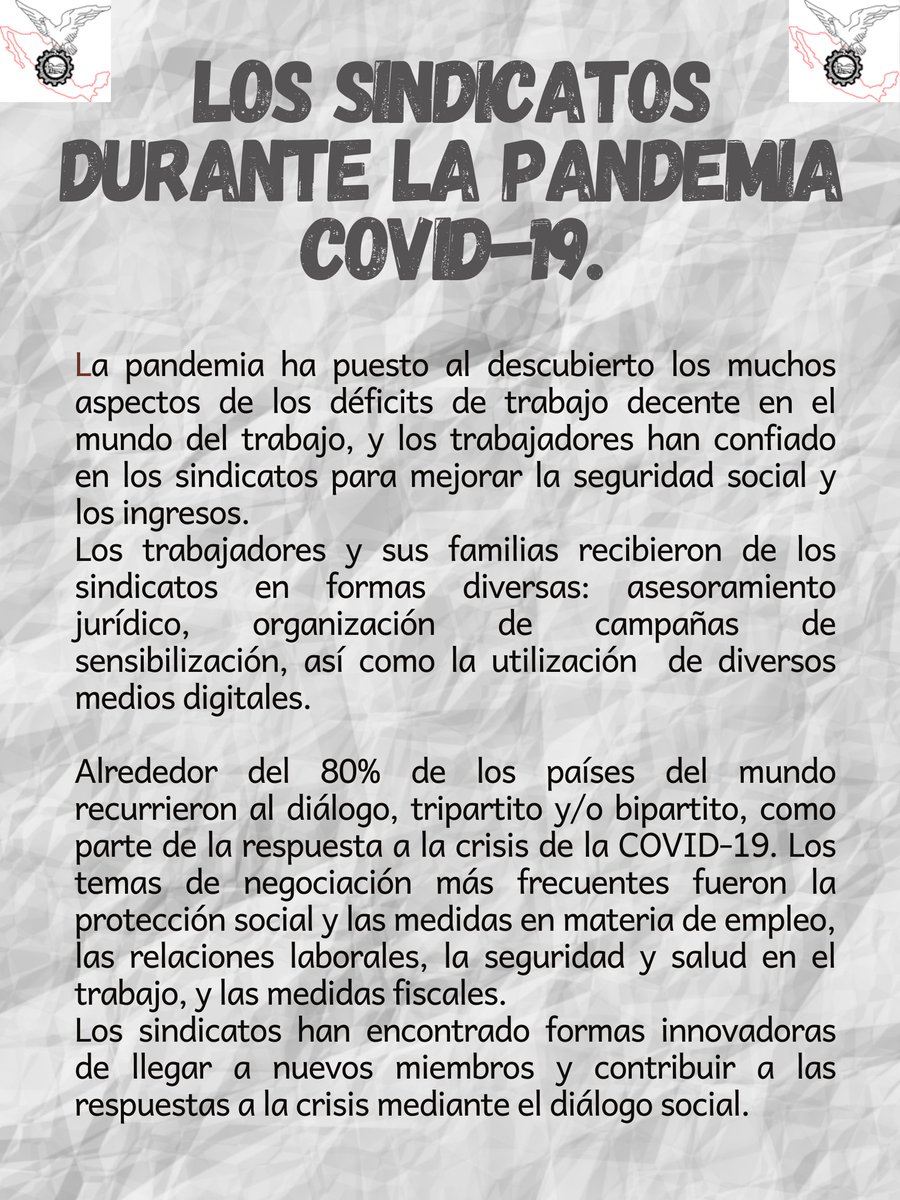 LOS SINDICATOS DURANTE LA PANDEMIA COVID-19.

La pandemia ha puesto al descubierto los muchos aspectos de los déficits de trabajo decente en el mundo del trabajo, y los trabajadores han confiado en los sindicatos para mejorar la seguridad social y los ingresos.
Los trabajadores y sus familias recibieron de los sindicatos en formas diversas: asesoramiento jurídico, organización de campañas de sensibilización, así como la utilización de diversos medios digitales.

Alrededor del 80% de los países del mundo recurrieron al diálogo, tripartito y/o bipartito, como parte de la respuesta a la crisis de la COVID-19. Los temas de negociación más frecuentes fueron la protección social y las medidas en materia de empleo, las relaciones laborales, la seguridad y salud en el trabajo, y las medidas fiscales.
Los sindicatos han encontrado formas innovadoras de llegar a nuevos miembros y contribuir a las respuestas a la crisis mediante el diálogo social.